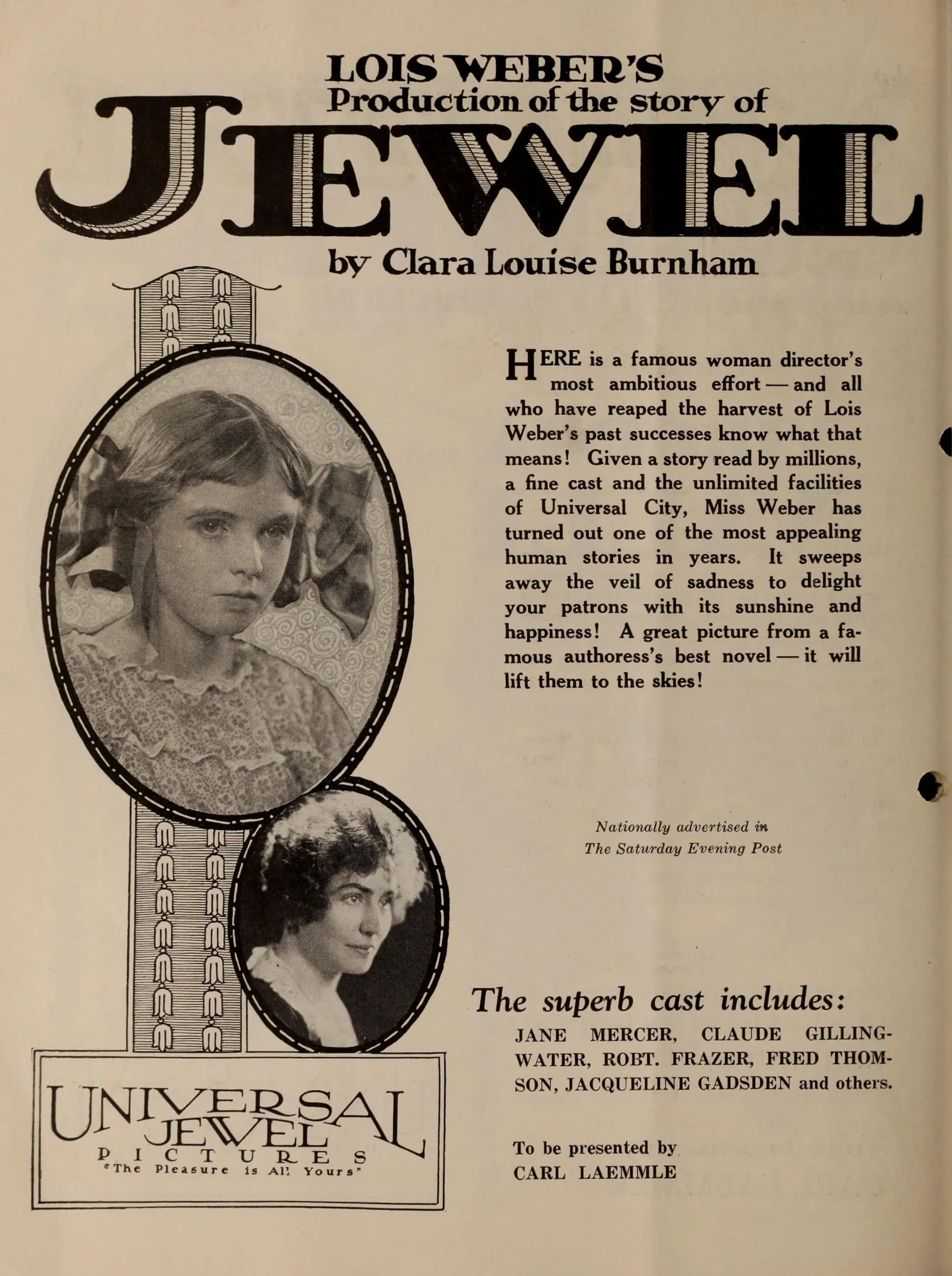 LOIS WEBER'S
Production of the story of
JEWEL
by Clara Louise Burnham

HERE is a famous woman director's most ambitious effort — and all who have reaped the harvest of Lois Weber's past successes know what that means! Given a story read by millions, a fine cast and the unlimited facilities of Universal City, Miss Weber has turned out one of the most appealing human stories in years. It sweeps away the veil of sadness to delight your patrons with its sunshine and happiness! A great picture from a famous authoress's best novel — it will lift them to the skies!

Nationally advertised in
The Saturday Evening Post

The superb cast includes:
JANE MERCER, CLAUDE GILLINGWATER, ROBT. FRAZER, FRED THOMSON, JACQUELINE GADSDEN and others.

To be presented by
CARL LAEMMLE

UNIVERSAL
JEWEL
PICTURES
"The Pleasure is All Yours"